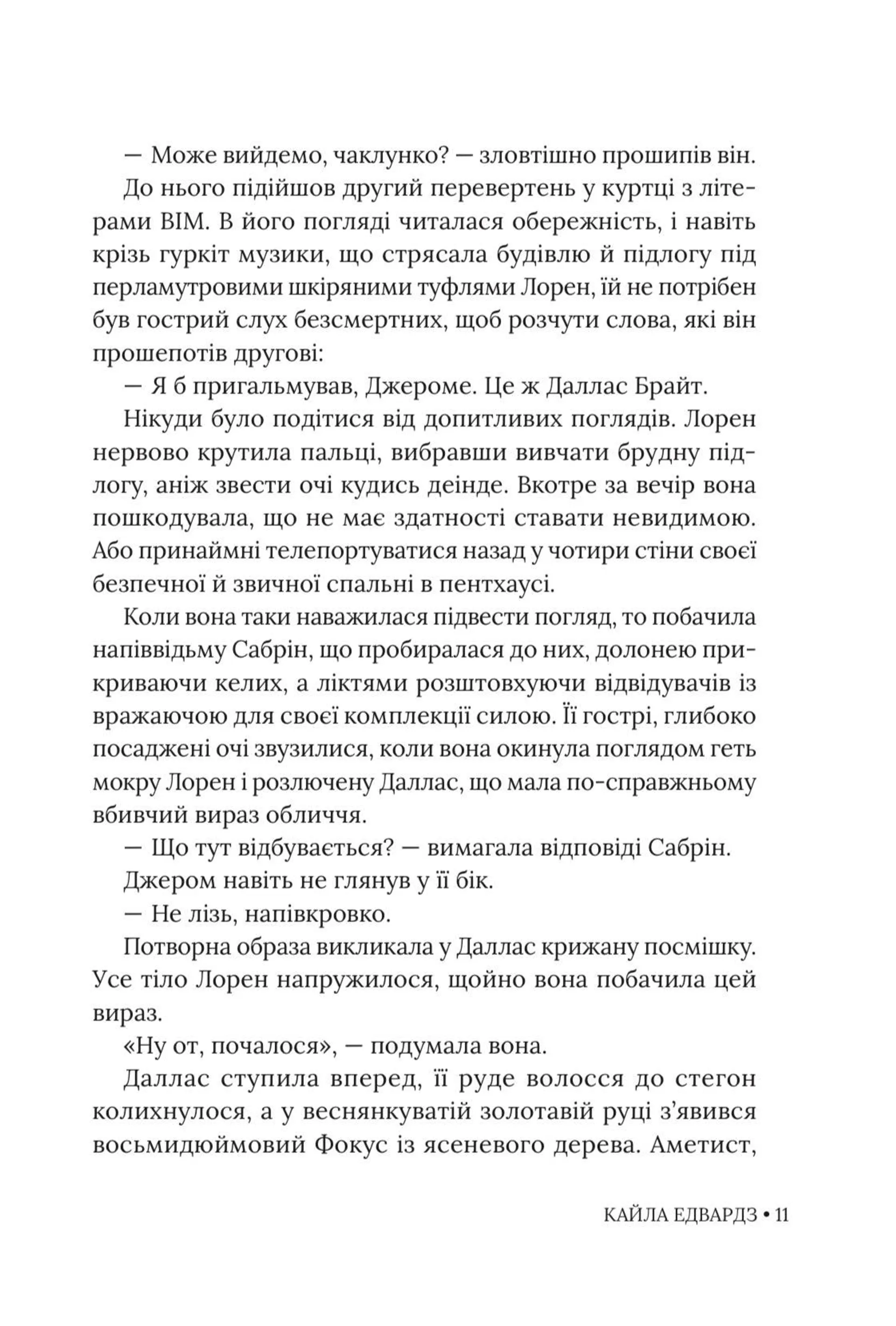 — Може вийдемо, чаклунко? — зловтішно прошипів він.

До нього підійшов другий перевертень у куртці з літерами ВІМ. В його погляді читалася обережність, і навіть крізь гуркіт музики, що стрясала будівлю й підлогу під перламутровими шкіряними туфлями Лорен, їй не потрібен був гострий слух безсмертних, щоб розчути слова, які він прошепотів другові:

— Я б пригальмував, Джероме. Це ж Даллас Брайт.

Нікуди було подітися від допитливих поглядів. Лорен нервово крутила пальці, вибравши вивчати брудну підлогу, аніж звести очі кудись деінде. Вкотре за вечір вона пошкодувала, що не має здатності ставати невидимою. Або принаймні телепортуватися назад у чотири стіни своєї безпечної й звичної спальні в пентхаусі.

Коли вона таки наважилася підвести погляд, то побачила напіввідьму Сабрін, що пробиралася до них, долонею прикриваючи келих, а ліктями розштовхуючи відвідувачів із вражаючою для своєї комплекції силою. Її гострі, глибоко посаджені очі звузилися, коли вона окинула поглядом геть мокру Лорен і розлючену Даллас, що мала по-справжньому вбивчий вираз обличчя.

— Що тут відбувається? — вимагала відповіді Сабрін.

Джером навіть не глянув у її бік.

— Не лізь, напівкровко.

Потворна образа викликала у Даллас крижану посмішку. Усе тіло Лорен напружилося, щойно вона побачила цей вираз.

«Ну от, почалося», — подумала вона.

Даллас ступила вперед, її руде волосся до стегон колихнулося, а у веснянкуватій золотавій руці з’явився восьмидюймовий Фокус із ясеневого дерева. Аметист,

КАЙЛА ЕДВАРДЗ • 11